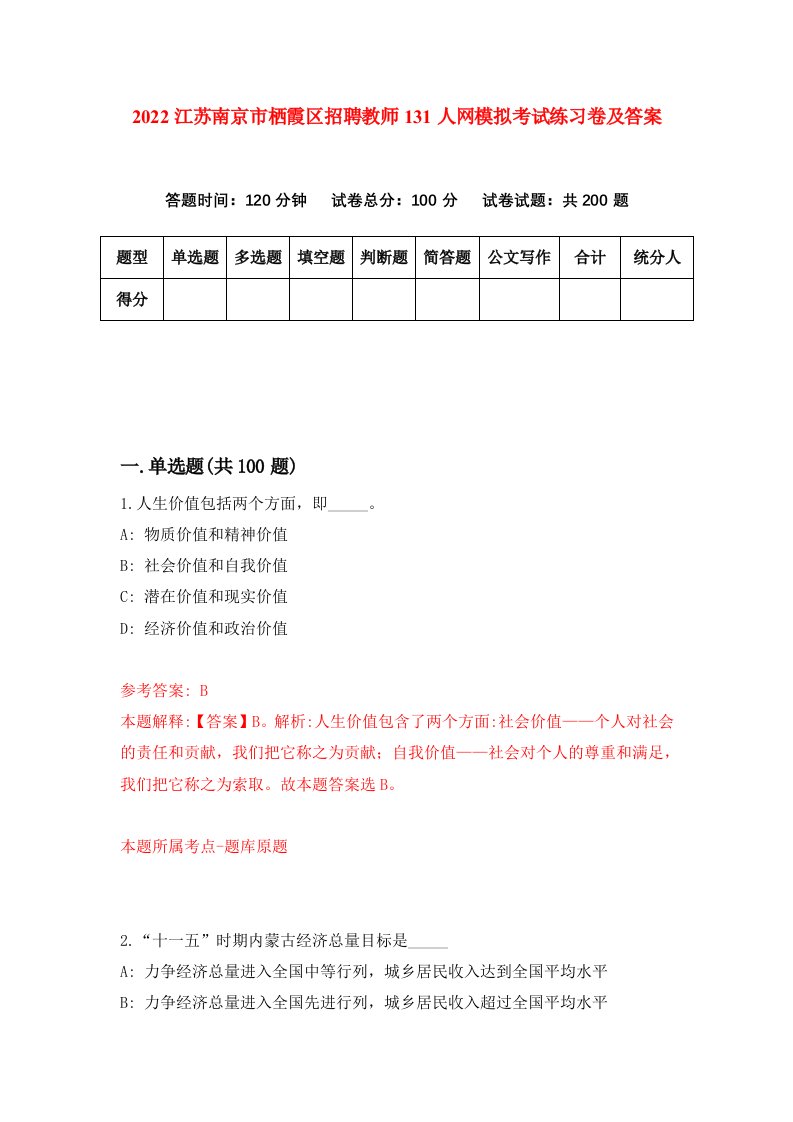 2022 江苏南京市栖霞区招聘教师 131 人网模拟考试练习卷及答案

答题时间：120 分钟　试卷总分：100 分　试卷试题：共 200 题

| 题型 | 单选题 | 多选题 | 填空题 | 判断题 | 简答题 | 公文写作 | 合计 | 统分人 |
|---|---|---|---|---|---|---|---|---|
| 得分 | | | | | | | | |

一.单选题(共 100 题)

1.人生价值包括两个方面，即_____。

A: 物质价值和精神价值

B: 社会价值和自我价值

C: 潜在价值和现实价值

D: 经济价值和政治价值

参考答案: B

本题解释:【答案】B。解析:人生价值包含了两个方面:社会价值——个人对社会的责任和贡献，我们把它称之为贡献；自我价值——社会对个人的尊重和满足，我们把它称之为索取。故本题答案选 B。

本题所属考点-题库原题

2.“十一五”时期内蒙古经济总量目标是_____

A: 力争经济总量进入全国中等行列，城乡居民收入达到全国平均水平

B: 力争经济总量进入全国先进行列，城乡居民收入超过全国平均水平